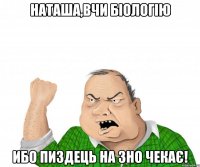 НАТАША,ВЧИ БІОЛОГІЮ

ИБО ПИЗДЕЦЬ НА ЗНО ЧЕКАЄ!